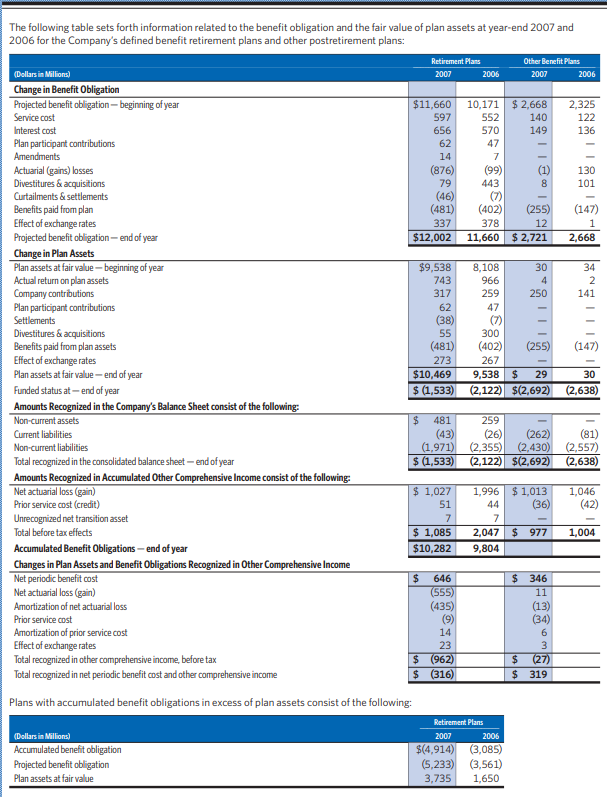 The following table sets forth information related to the benefit obligation and the fair value of plan assets at year-end 2007 and 2006 for the Company's defined benefit retirement plans and other postretirement plans:

| (Dollars in Millions) | Retirement Plans 2007 | Retirement Plans 2006 | Other Benefit Plans 2007 | Other Benefit Plans 2006 |
|---|---|---|---|---|
| **Change in Benefit Obligation** | | | | |
| Projected benefit obligation — beginning of year | $11,660 | 10,171 | $ 2,668 | 2,325 |
| Service cost | 597 | 552 | 140 | 122 |
| Interest cost | 656 | 570 | 149 | 136 |
| Plan participant contributions | 62 | 47 | — | — |
| Amendments | 14 | 7 | — | — |
| Actuarial (gains) losses | (876) | (99) | (1) | 130 |
| Divestitures & acquisitions | 79 | 443 | 8 | 101 |
| Curtailments & settlements | (46) | (7) | — | — |
| Benefits paid from plan | (481) | (402) | (255) | (147) |
| Effect of exchange rates | 337 | 378 | 12 | 1 |
| Projected benefit obligation — end of year | $12,002 | 11,660 | $ 2,721 | 2,668 |
| **Change in Plan Assets** | | | | |
| Plan assets at fair value — beginning of year | $9,538 | 8,108 | 30 | 34 |
| Actual return on plan assets | 743 | 966 | 4 | 2 |
| Company contributions | 317 | 259 | 250 | 141 |
| Plan participant contributions | 62 | 47 | — | — |
| Settlements | (38) | (7) | — | — |
| Divestitures & acquisitions | 55 | 300 | — | — |
| Benefits paid from plan assets | (481) | (402) | (255) | (147) |
| Effect of exchange rates | 273 | 267 | — | — |
| Plan assets at fair value — end of year | $10,469 | 9,538 | $ 29 | 30 |
| Funded status at — end of year | $ (1,533) | (2,122) | $(2,692) | (2,638) |
| **Amounts Recognized in the Company's Balance Sheet consist of the following:** | | | | |
| Non-current assets | $ 481 | 259 | — | — |
| Current liabilities | (43) | (26) | (262) | (81) |
| Non-current liabilities | (1,971) | (2,355) | (2,430) | (2,557) |
| Total recognized in the consolidated balance sheet — end of year | $ (1,533) | (2,122) | $(2,692) | (2,638) |
| **Amounts Recognized in Accumulated Other Comprehensive Income consist of the following:** | | | | |
| Net actuarial loss (gain) | $ 1,027 | 1,996 | $ 1,013 | 1,046 |
| Prior service cost (credit) | 51 | 44 | (36) | (42) |
| Unrecognized net transition asset | 7 | 7 | — | — |
| Total before tax effects | $ 1,085 | 2,047 | $ 977 | 1,004 |
| **Accumulated Benefit Obligations — end of year** | $10,282 | 9,804 | | |
| **Changes in Plan Assets and Benefit Obligations Recognized in Other Comprehensive Income** | | | | |
| Net periodic benefit cost | $ 646 | | $ 346 | |
| Net actuarial loss (gain) | (555) | | 11 | |
| Amortization of net actuarial loss | (435) | | (13) | |
| Prior service cost | (9) | | (34) | |
| Amortization of prior service cost | 14 | | 6 | |
| Effect of exchange rates | 23 | | 3 | |
| Total recognized in other comprehensive income, before tax | $ (962) | | $ (27) | |
| Total recognized in net periodic benefit cost and other comprehensive income | $ (316) | | $ 319 | |

Plans with accumulated benefit obligations in excess of plan assets consist of the following:

| (Dollars in Millions) | Retirement Plans 2007 | Retirement Plans 2006 |
|---|---|---|
| Accumulated benefit obligation | $(4,914) | (3,085) |
| Projected benefit obligation | (5,233) | (3,561) |
| Plan assets at fair value | 3,735 | 1,650 |